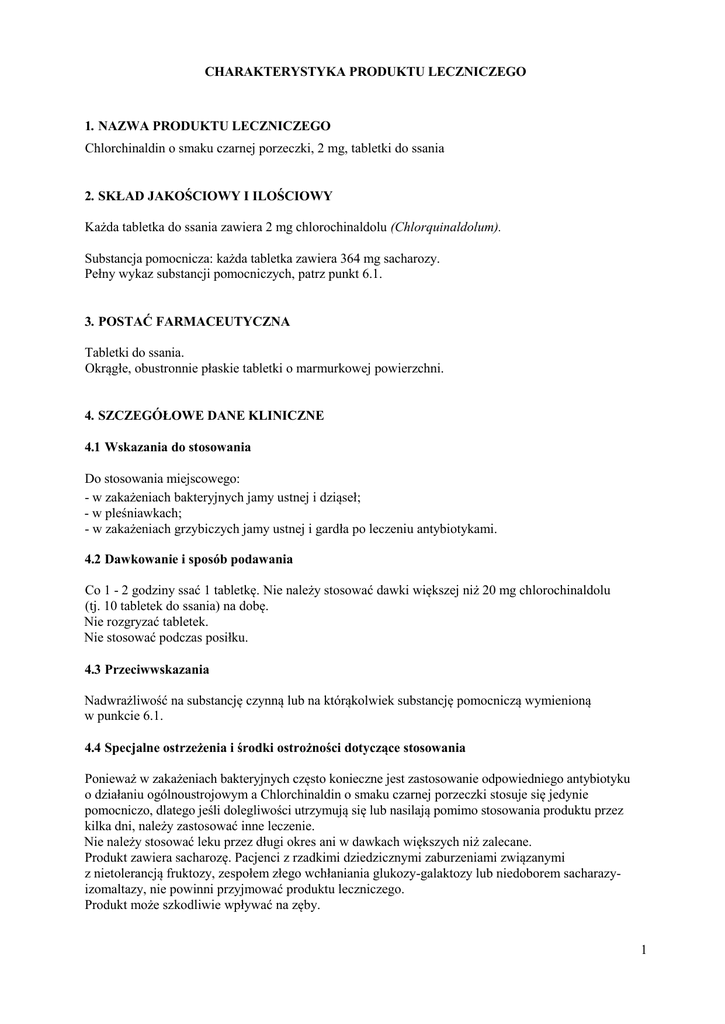 CHARAKTERYSTYKA PRODUKTU LECZNICZEGO

1. NAZWA PRODUKTU LECZNICZEGO
Chlorchinaldin o smaku czarnej porzeczki, 2 mg, tabletki do ssania

2. SKŁAD JAKOŚCIOWY I ILOŚCIOWY

Każda tabletka do ssania zawiera 2 mg chlorochinaldolu (Chlorquinaldolum).

Substancja pomocnicza: każda tabletka zawiera 364 mg sacharozy.
Pełny wykaz substancji pomocniczych, patrz punkt 6.1.

3. POSTAĆ FARMACEUTYCZNA

Tabletki do ssania.
Okrągłe, obustronnie płaskie tabletki o marmurkowej powierzchni.

4. SZCZEGÓŁOWE DANE KLINICZNE

4.1 Wskazania do stosowania

Do stosowania miejscowego:
- w zakażeniach bakteryjnych jamy ustnej i dziąseł;
- w pleśniawkach;
- w zakażeniach grzybiczych jamy ustnej i gardła po leczeniu antybiotykami.

4.2 Dawkowanie i sposób podawania

Co 1 - 2 godziny ssać 1 tabletkę. Nie należy stosować dawki większej niż 20 mg chlorochinaldolu (tj. 10 tabletek do ssania) na dobę.
Nie rozgryzać tabletek.
Nie stosować podczas posiłku.

4.3 Przeciwwskazania

Nadwrażliwość na substancję czynną lub na którąkolwiek substancję pomocniczą wymienioną w punkcie 6.1.

4.4 Specjalne ostrzeżenia i środki ostrożności dotyczące stosowania

Ponieważ w zakażeniach bakteryjnych często konieczne jest zastosowanie odpowiedniego antybiotyku o działaniu ogólnoustrojowym a Chlorchinaldin o smaku czarnej porzeczki stosuje się jedynie pomocniczo, dlatego jeśli dolegliwości utrzymują się lub nasilają pomimo stosowania produktu przez kilka dni, należy zastosować inne leczenie.
Nie należy stosować leku przez długi okres ani w dawkach większych niż zalecane.
Produkt zawiera sacharozę. Pacjenci z rzadkimi dziedzicznymi zaburzeniami związanymi z nietolerancją fruktozy, zespołem złego wchłaniania glukozy-galaktozy lub niedoborem sacharazy-izomaltazy, nie powinni przyjmować produktu leczniczego.
Produkt może szkodliwie wpływać na zęby.

1